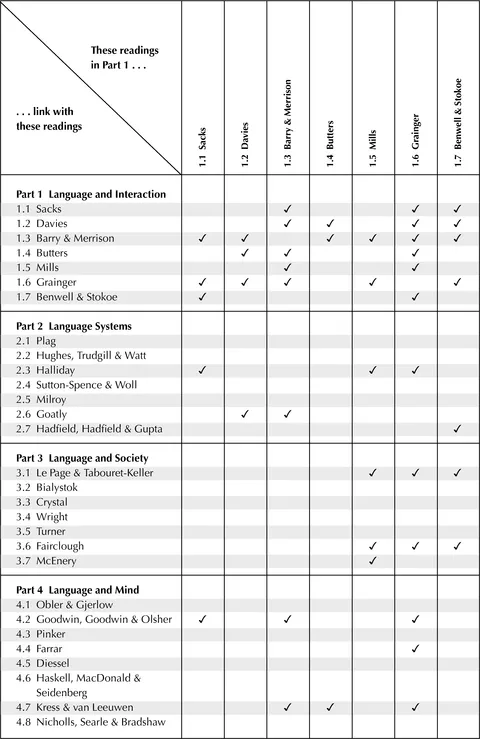 | These readings in Part 1 . . . / . . . link with these readings | 1.1 Sacks | 1.2 Davies | 1.3 Barry & Merrison | 1.4 Butters | 1.5 Mills | 1.6 Grainger | 1.7 Benwell & Stokoe |
|---|---|---|---|---|---|---|---|
| **Part 1 Language and Interaction** | | | | | | | |
| 1.1 Sacks | | | ✓ | | | ✓ | ✓ |
| 1.2 Davies | | | ✓ | ✓ | | ✓ | ✓ |
| 1.3 Barry & Merrison | ✓ | ✓ | | ✓ | ✓ | ✓ | ✓ |
| 1.4 Butters | | ✓ | ✓ | | | ✓ | |
| 1.5 Mills | | | ✓ | | | ✓ | |
| 1.6 Grainger | ✓ | ✓ | ✓ | | ✓ | | ✓ |
| 1.7 Benwell & Stokoe | ✓ | | | | | ✓ | |
| **Part 2 Language Systems** | | | | | | | |
| 2.1 Plag | | | | | | | |
| 2.2 Hughes, Trudgill & Watt | | | | | | | |
| 2.3 Halliday | ✓ | | | | ✓ | ✓ | |
| 2.4 Sutton-Spence & Woll | | | | | | | |
| 2.5 Milroy | | | | | | | |
| 2.6 Goatly | | ✓ | ✓ | | | | |
| 2.7 Hadfield, Hadfield & Gupta | | | | | | | ✓ |
| **Part 3 Language and Society** | | | | | | | |
| 3.1 Le Page & Tabouret-Keller | | | | | ✓ | ✓ | ✓ |
| 3.2 Bialystok | | | | | | | |
| 3.3 Crystal | | | | | | | |
| 3.4 Wright | | | | | | | |
| 3.5 Turner | | | | | | | |
| 3.6 Fairclough | | | | | ✓ | ✓ | ✓ |
| 3.7 McEnery | | | | | ✓ | | |
| **Part 4 Language and Mind** | | | | | | | |
| 4.1 Obler & Gjerlow | | | | | | | |
| 4.2 Goodwin, Goodwin & Olsher | ✓ | | ✓ | | | ✓ | |
| 4.3 Pinker | | | | | | | |
| 4.4 Farrar | | | | | | ✓ | |
| 4.5 Diessel | | | | | | | |
| 4.6 Haskell, MacDonald & Seidenberg | | | | | | | |
| 4.7 Kress & van Leeuwen | | | ✓ | ✓ | | ✓ | |
| 4.8 Nicholls, Searle & Bradshaw | | | | | | | |